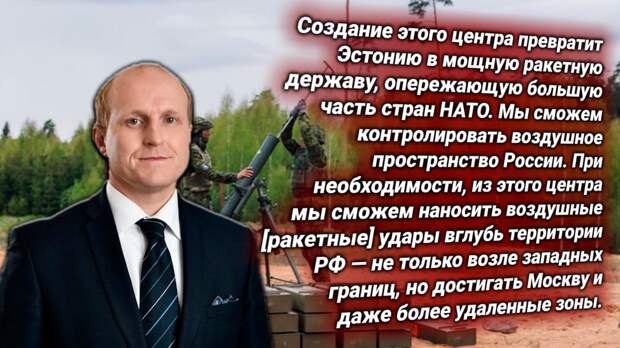 Создание этого центра превратит Эстонию в мощную ракетную державу, опережающую большую часть стран НАТО. Мы сможем контролировать воздушное пространство России. При необходимости, из этого центра мы сможем наносить воздушные [ракетные] удары вглубь территории РФ — не только возле западных границ, но достигать Москву и даже более удаленные зоны.